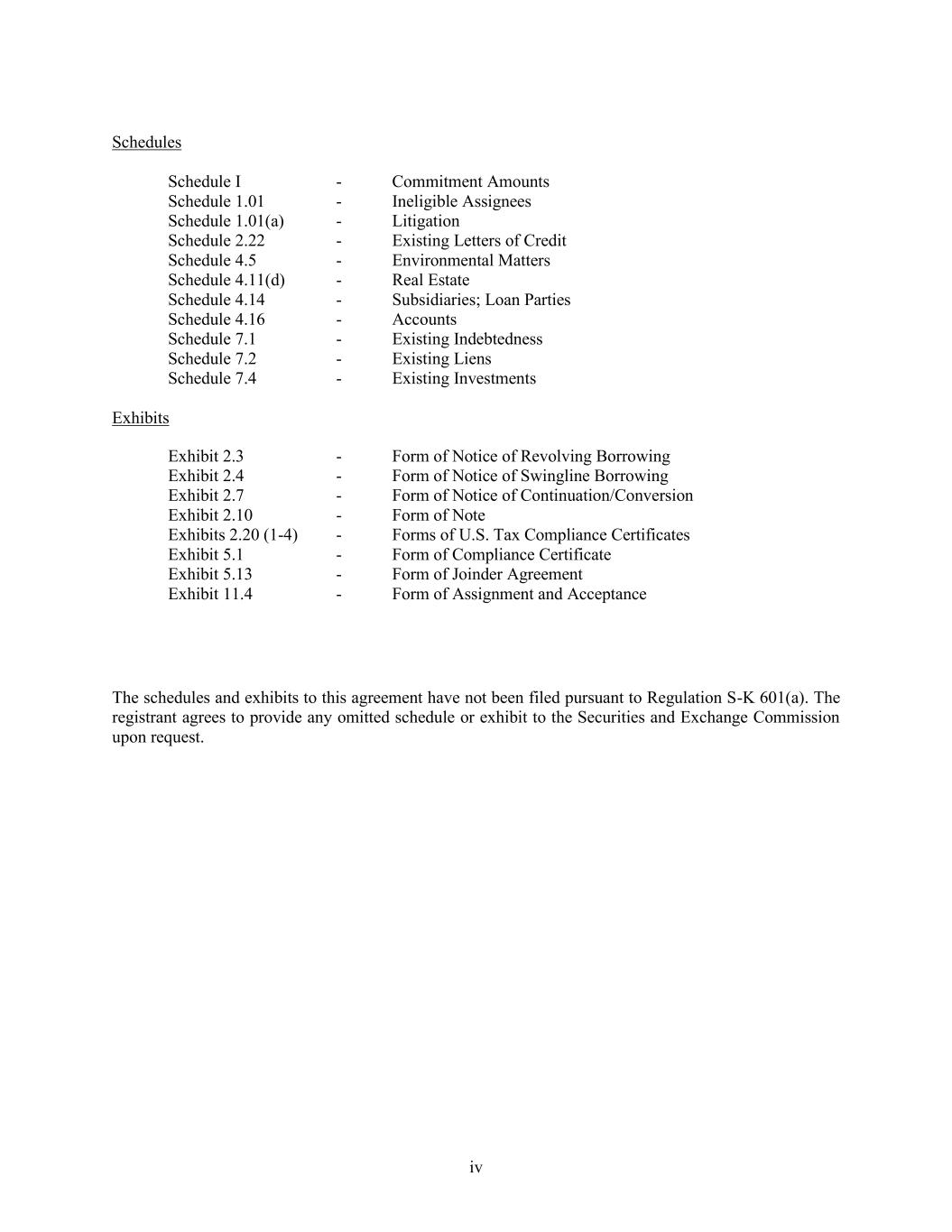 Schedules

Schedule I - Commitment Amounts
Schedule 1.01 - Ineligible Assignees
Schedule 1.01(a) - Litigation
Schedule 2.22 - Existing Letters of Credit
Schedule 4.5 - Environmental Matters
Schedule 4.11(d) - Real Estate
Schedule 4.14 - Subsidiaries; Loan Parties
Schedule 4.16 - Accounts
Schedule 7.1 - Existing Indebtedness
Schedule 7.2 - Existing Liens
Schedule 7.4 - Existing Investments

Exhibits

Exhibit 2.3 - Form of Notice of Revolving Borrowing
Exhibit 2.4 - Form of Notice of Swingline Borrowing
Exhibit 2.7 - Form of Notice of Continuation/Conversion
Exhibit 2.10 - Form of Note
Exhibits 2.20 (1-4) - Forms of U.S. Tax Compliance Certificates
Exhibit 5.1 - Form of Compliance Certificate
Exhibit 5.13 - Form of Joinder Agreement
Exhibit 11.4 - Form of Assignment and Acceptance

The schedules and exhibits to this agreement have not been filed pursuant to Regulation S-K 601(a). The registrant agrees to provide any omitted schedule or exhibit to the Securities and Exchange Commission upon request.

iv